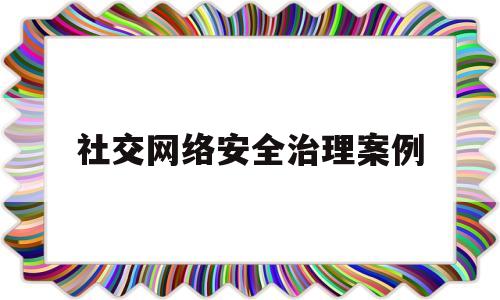 社交网络安全治理案例